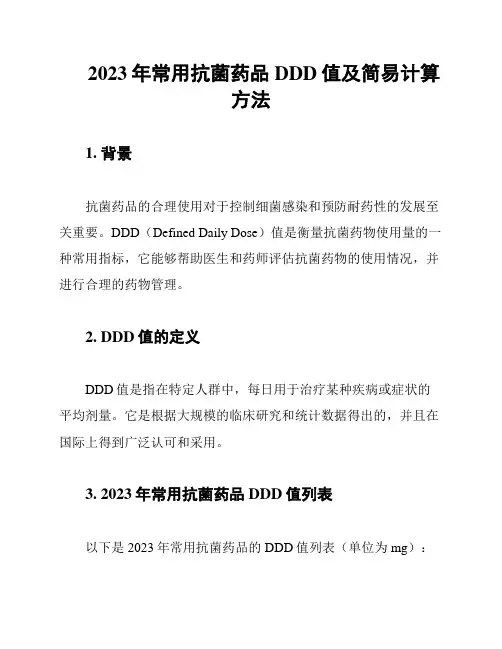 2023 年常用抗菌药品 DDD 值及简易计算方法

1. 背景

抗菌药品的合理使用对于控制细菌感染和预防耐药性的发展至关重要。DDD（Defined Daily Dose）值是衡量抗菌药物使用量的一种常用指标，它能够帮助医生和药师评估抗菌药物的使用情况，并进行合理的药物管理。

2. DDD 值的定义

DDD 值是指在特定人群中，每日用于治疗某种疾病或症状的平均剂量。它是根据大规模的临床研究和统计数据得出的，并且在国际上得到广泛认可和采用。

3. 2023 年常用抗菌药品 DDD 值列表

以下是 2023 年常用抗菌药品的 DDD 值列表（单位为 mg）：